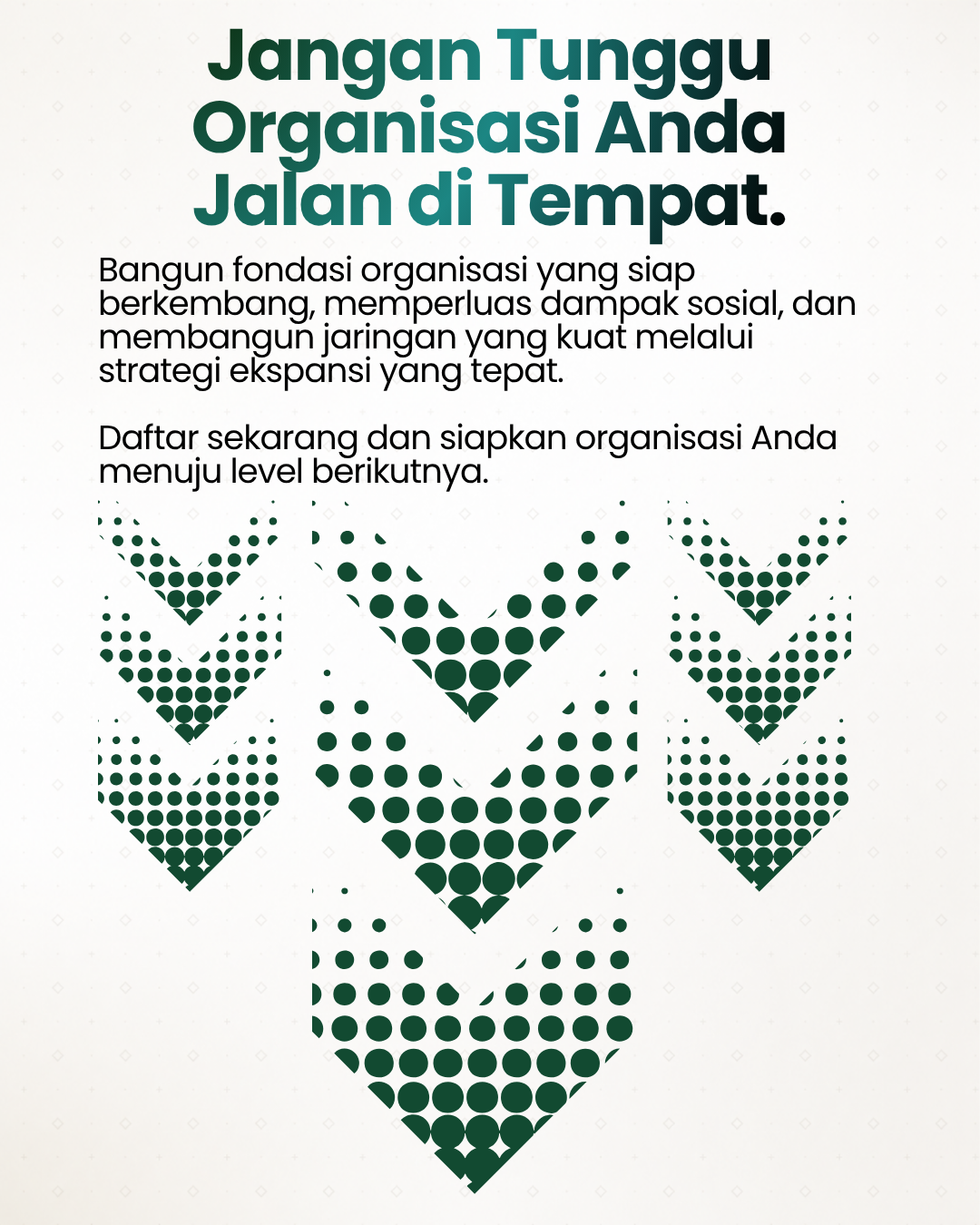 Jangan Tunggu Organisasi Anda Jalan di Tempat.

Bangun fondasi organisasi yang siap berkembang, memperluas dampak sosial, dan membangun jaringan yang kuat melalui strategi ekspansi yang tepat.

Daftar sekarang dan siapkan organisasi Anda menuju level berikutnya.